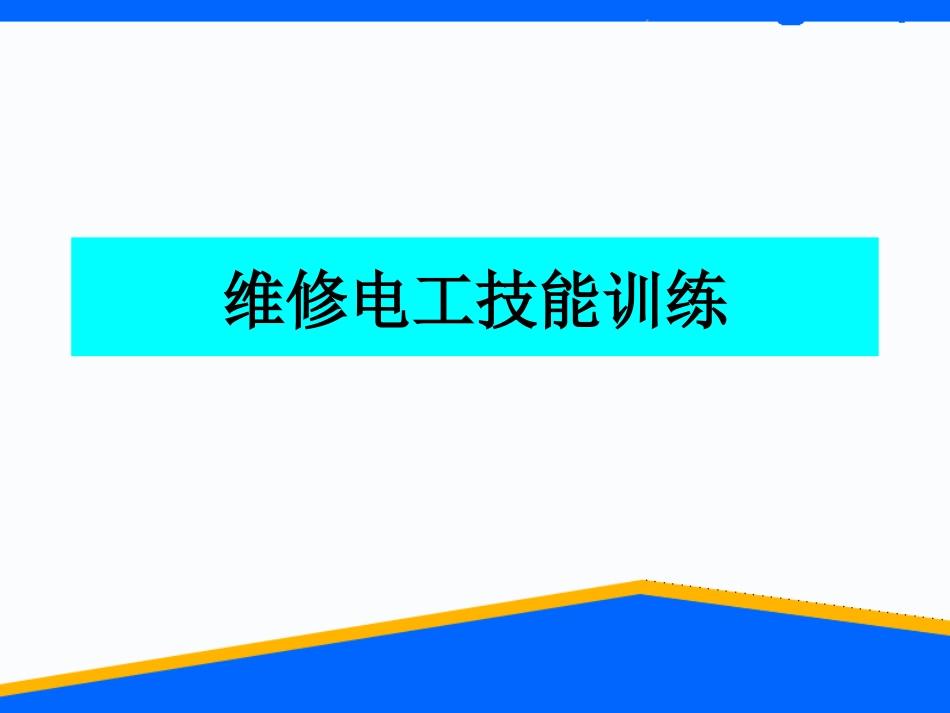 维修电工技能训练